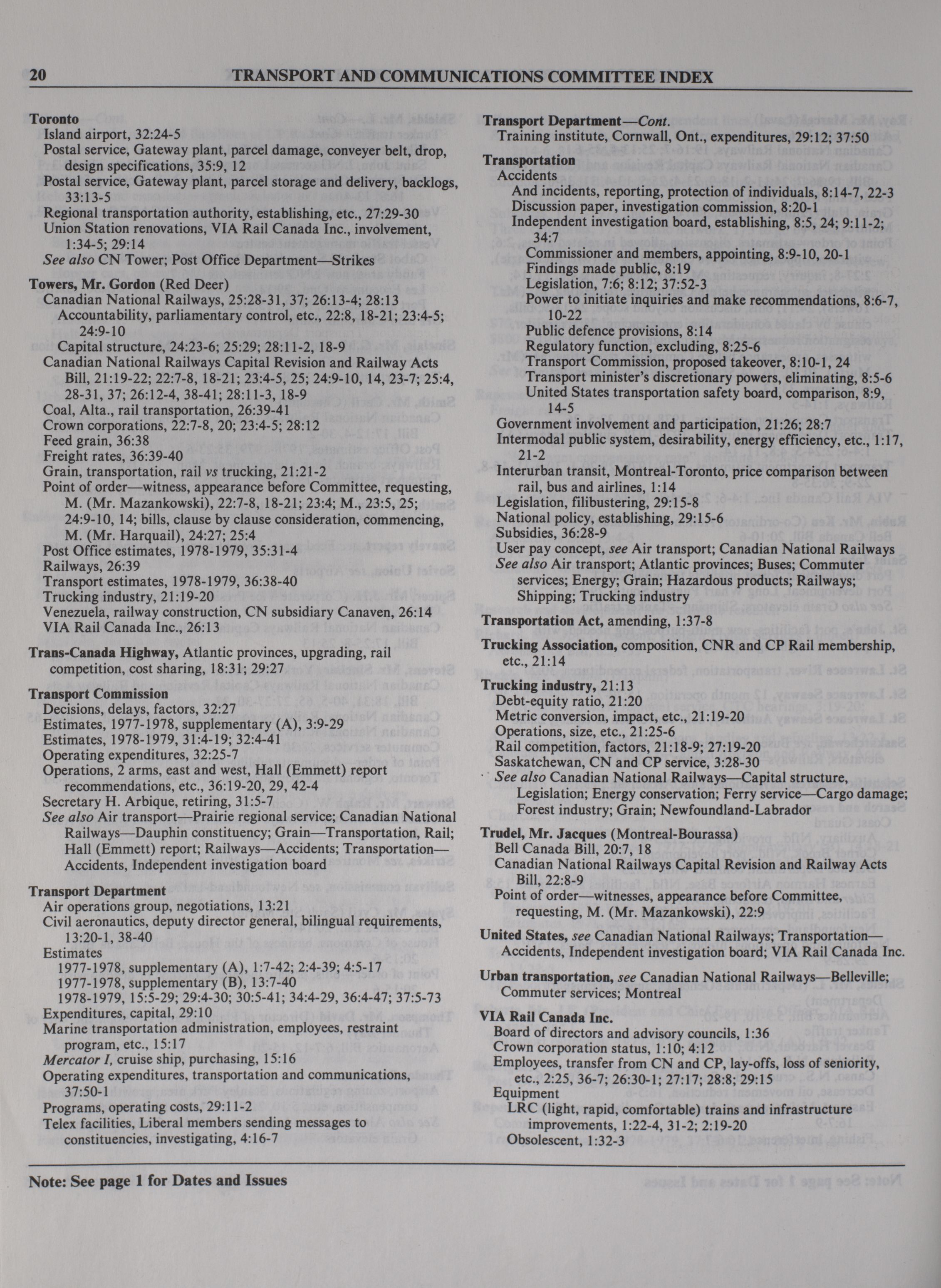 20 TRANSPORT AND COMMUNICATIONS COMMITTEE INDEX

Toronto
Island airport, 32:24-5
Postal service, Gateway plant, parcel damage, conveyer belt, drop, design specifications, 35:9, 12
Postal service, Gateway plant, parcel storage and delivery, backlogs, 33:13-5
Regional transportation authority, establishing, etc., 27:29-30
Union Station renovations, VIA Rail Canada Inc., involvement, 1:34-5; 29:14
See also CN Tower; Post Office Department—Strikes

Towers, Mr. Gordon (Red Deer)
Canadian National Railways, 25:28-31, 37; 26:13-4; 28:13
Accountability, parliamentary control, etc., 22:8, 18-21; 23:4-5; 24:9-10
Capital structure, 24:23-6; 25:29; 28:11-2, 18-9
Canadian National Railways Capital Revision and Railway Acts Bill, 21:19-22; 22:7-8, 18-21; 23:4-5, 25; 24:9-10, 14, 23-7; 25:4, 28-31, 37; 26:12-4, 38-41; 28:11-3, 18-9
Coal, Alta., rail transportation, 26:39-41
Crown corporations, 22:7-8, 20; 23:4-5; 28:12
Feed grain, 36:38
Freight rates, 36:39-40
Grain, transportation, rail vs trucking, 21:21-2
Point of order—witness, appearance before Committee, requesting, M. (Mr. Mazankowski), 22:7-8, 18-21; 23:4; M., 23:5, 25; 24:9-10, 14; bills, clause by clause consideration, commencing, M. (Mr. Harquail), 24:27; 25:4
Post Office estimates, 1978-1979, 35:31-4
Railways, 26:39
Transport estimates, 1978-1979, 36:38-40
Trucking industry, 21:19-20
Venezuela, railway construction, CN subsidiary Canaven, 26:14
VIA Rail Canada Inc., 26:13

Trans-Canada Highway, Atlantic provinces, upgrading, rail competition, cost sharing, 18:31; 29:27

Transport Commission
Decisions, delays, factors, 32:27
Estimates, 1977-1978, supplementary (A), 3:9-29
Estimates, 1978-1979, 31:4-19; 32:4-41
Operating expenditures, 32:25-7
Operations, 2 arms, east and west, Hall (Emmett) report recommendations, etc., 36:19-20, 29, 42-4
Secretary H. Arbique, retiring, 31:5-7
See also Air transport—Prairie regional service; Canadian National Railways—Dauphin constituency; Grain—Transportation, Rail; Hall (Emmett) report; Railways—Accidents; Transportation—Accidents, Independent investigation board

Transport Department
Air operations group, negotiations, 13:21
Civil aeronautics, deputy director general, bilingual requirements, 13:20-1, 38-40
Estimates
1977-1978, supplementary (A), 1:7-42; 2:4-39; 4:5-17
1977-1978, supplementary (B), 13:7-40
1978-1979, 15:5-29; 29:4-30; 30:5-41; 34:4-29, 36:4-47; 37:5-73
Expenditures, capital, 29:10
Marine transportation administration, employees, restraint program, etc., 15:17
Mercator I, cruise ship, purchasing, 15:16
Operating expenditures, transportation and communications, 37:50-1
Programs, operating costs, 29:11-2
Telex facilities, Liberal members sending messages to constituencies, investigating, 4:16-7

Transport Department—Cont.
Training institute, Cornwall, Ont., expenditures, 29:12; 37:50

Transportation
Accidents
And incidents, reporting, protection of individuals, 8:14-7, 22-3
Discussion paper, investigation commission, 8:20-1
Independent investigation board, establishing, 8:5, 24; 9:11-2; 34:7
Commissioner and members, appointing, 8:9-10, 20-1
Findings made public, 8:19
Legislation, 7:6; 8:12; 37:52-3
Power to initiate inquiries and make recommendations, 8:6-7, 10-22
Public defence provisions, 8:14
Regulatory function, excluding, 8:25-6
Transport Commission, proposed takeover, 8:10-1, 24
Transport minister's discretionary powers, eliminating, 8:5-6
United States transportation safety board, comparison, 8:9, 14-5
Government involvement and participation, 21:26; 28:7
Intermodal public system, desirability, energy efficiency, etc., 1:17, 21-2
Interurban transit, Montreal-Toronto, price comparison between rail, bus and airlines, 1:14
Legislation, filibustering, 29:15-8
National policy, establishing, 29:15-6
Subsidies, 36:28-9
User pay concept, see Air transport; Canadian National Railways
See also Air transport; Atlantic provinces; Buses; Commuter services; Energy; Grain; Hazardous products; Railways; Shipping; Trucking industry

Transportation Act, amending, 1:37-8

Trucking Association, composition, CNR and CP Rail membership, etc., 21:14

Trucking industry, 21:13
Debt-equity ratio, 21:20
Metric conversion, impact, etc., 21:19-20
Operations, size, etc., 21:25-6
Rail competition, factors, 21:18-9; 27:19-20
Saskatchewan, CN and CP service, 3:28-30
See also Canadian National Railways—Capital structure, Legislation; Energy conservation; Ferry service—Cargo damage; Forest industry; Grain; Newfoundland-Labrador

Trudel, Mr. Jacques (Montreal-Bourassa)
Bell Canada Bill, 20:7, 18
Canadian National Railways Capital Revision and Railway Acts Bill, 22:8-9
Point of order—witnesses, appearance before Committee, requesting, M. (Mr. Mazankowski), 22:9

United States, see Canadian National Railways; Transportation—Accidents, Independent investigation board; VIA Rail Canada Inc.

Urban transportation, see Canadian National Railways—Belleville; Commuter services; Montreal

VIA Rail Canada Inc.
Board of directors and advisory councils, 1:36
Crown corporation status, 1:10; 4:12
Employees, transfer from CN and CP, lay-offs, loss of seniority, etc., 2:25, 36-7; 26:30-1; 27:17; 28:8; 29:15
Equipment
LRC (light, rapid, comfortable) trains and infrastructure improvements, 1:22-4, 31-2; 2:19-20
Obsolescent, 1:32-3

Note: See page 1 for Dates and Issues